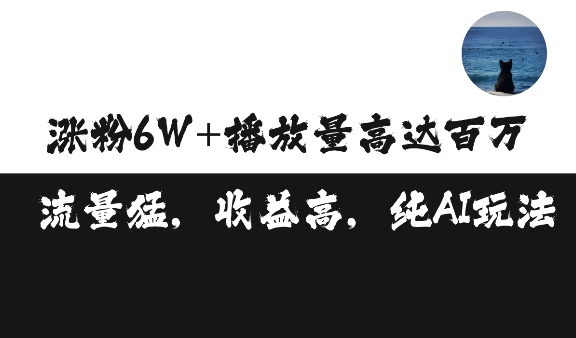 涨粉6W+播放量高达百万

流量猛，收益高，纯AI玩法